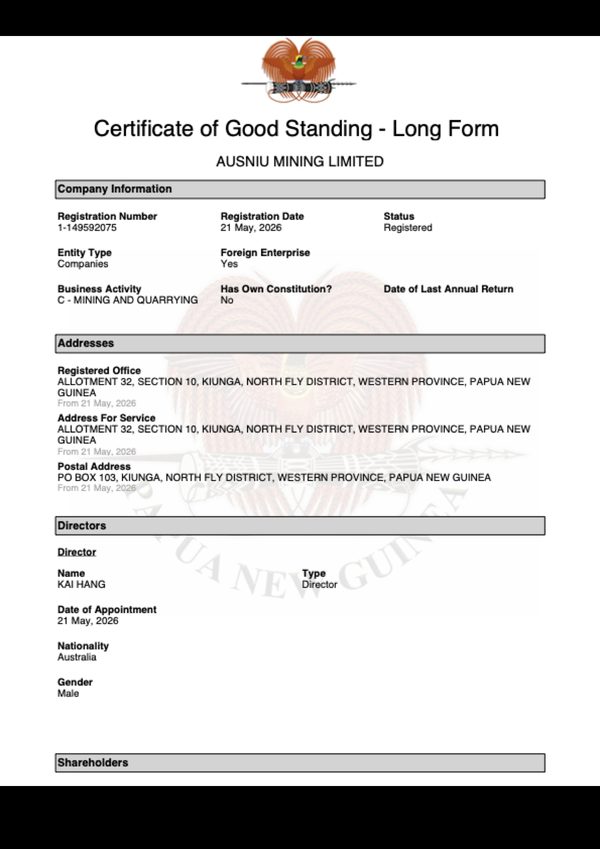 Certificate of Good Standing - Long Form

AUSNIU MINING LIMITED

Company Information

Registration Number
1-149592075

Registration Date
21 May, 2026

Status
Registered

Entity Type
Companies

Foreign Enterprise
Yes

Business Activity
C - MINING AND QUARRYING

Has Own Constitution?
No

Date of Last Annual Return

Addresses

Registered Office
ALLOTMENT 32, SECTION 10, KIUNGA, NORTH FLY DISTRICT, WESTERN PROVINCE, PAPUA NEW GUINEA
From 21 May, 2026

Address For Service
ALLOTMENT 32, SECTION 10, KIUNGA, NORTH FLY DISTRICT, WESTERN PROVINCE, PAPUA NEW GUINEA
From 21 May, 2026

Postal Address
PO BOX 103, KIUNGA, NORTH FLY DISTRICT, WESTERN PROVINCE, PAPUA NEW GUINEA
From 21 May, 2026

Directors

Director

Name
KAI HANG

Type
Director

Date of Appointment
21 May, 2026

Nationality
Australia

Gender
Male

Shareholders

PAPUA NEW GUINEA